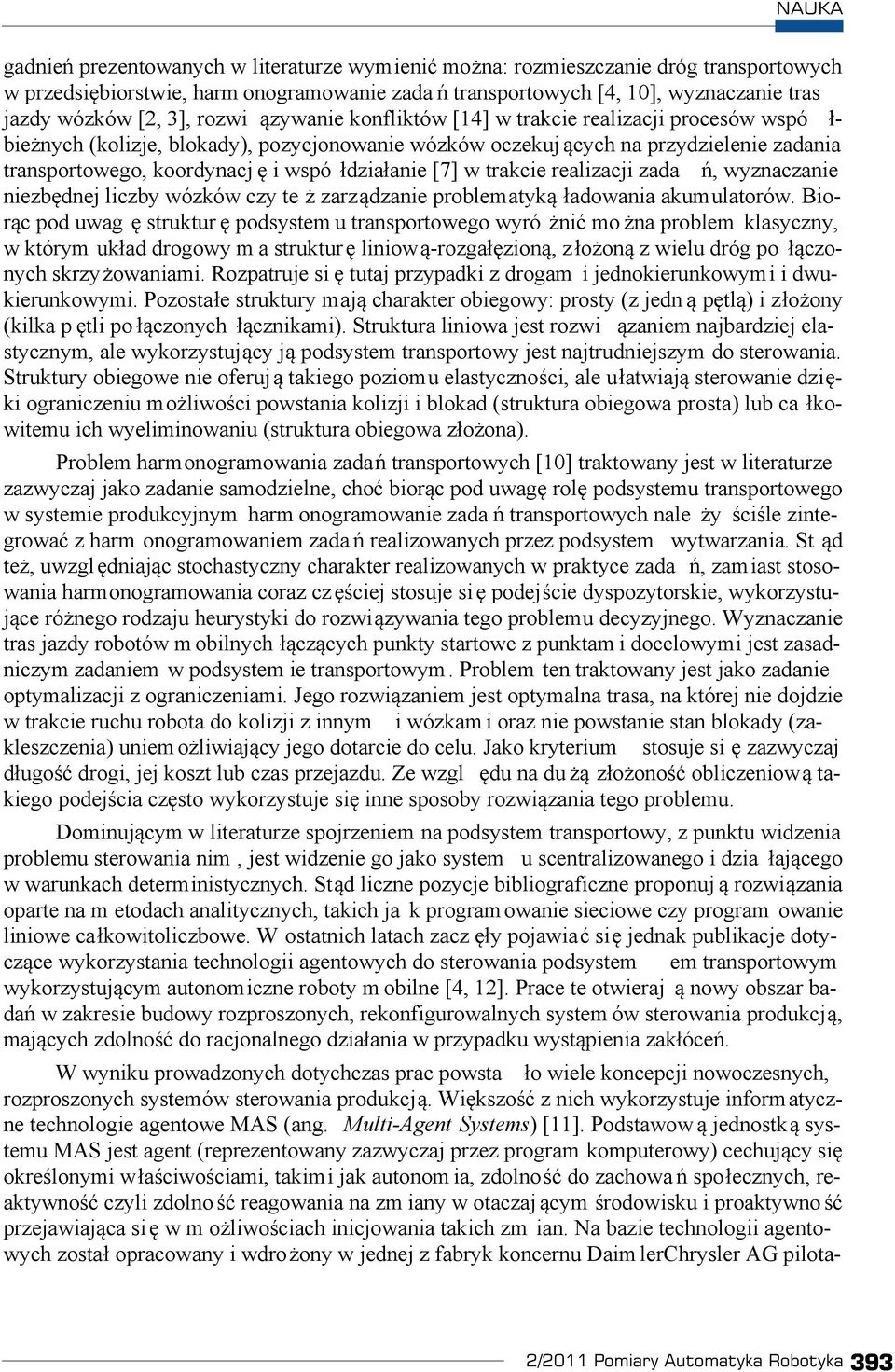 NAUKA

gadnień prezentowanych w literaturze wymienić można: rozmieszczanie dróg transportowych w przedsiębiorstwie, harmonogramowanie zadań transportowych [4, 10], wyznaczanie tras jazdy wózków [2, 3], rozwiązywanie konfliktów [14] w trakcie realizacji procesów współbieżnych (kolizje, blokady), pozycjonowanie wózków oczekujących na przydzielenie zadania transportowego, koordynację i współdziałanie [7] w trakcie realizacji zadań, wyznaczanie niezbędnej liczby wózków czy też zarządzanie problematyką ładowania akumulatorów. Biorąc pod uwagę strukturę podsystemu transportowego wyróżnić można problem klasyczny, w którym układ drogowy ma strukturę liniową-rozgałęzioną, złożoną z wielu dróg połączonych skrzyżowaniami. Rozpatruje się tutaj przypadki z drogami jednokierunkowymi i dwukierunkowymi. Pozostałe struktury mają charakter obiegowy: prosty (z jedną pętlą) i złożony (kilka pętli połączonych łącznikami). Struktura liniowa jest rozwiązaniem najbardziej elastycznym, ale wykorzystujący ją podsystem transportowy jest najtrudniejszym do sterowania. Struktury obiegowe nie oferują takiego poziomu elastyczności, ale ułatwiają sterowanie dzięki ograniczeniu możliwości powstania kolizji i blokad (struktura obiegowa prosta) lub całkowitemu ich wyeliminowaniu (struktura obiegowa złożona).

Problem harmonogramowania zadań transportowych [10] traktowany jest w literaturze zazwyczaj jako zadanie samodzielne, choć biorąc pod uwagę rolę podsystemu transportowego w systemie produkcyjnym harmonogramowanie zadań transportowych należy ściśle zintegrować z harmonogramowaniem zadań realizowanych przez podsystem wytwarzania. Stąd też, uwzględniając stochastyczny charakter realizowanych w praktyce zadań, zamiast stosowania harmonogramowania coraz częściej stosuje się podejście dyspozytorskie, wykorzystujące różnego rodzaju heurystyki do rozwiązywania tego problemu decyzyjnego. Wyznaczanie tras jazdy robotów mobilnych łączących punkty startowe z punktami docelowymi jest zasadniczym zadaniem w podsystemie transportowym. Problem ten traktowany jest jako zadanie optymalizacji z ograniczeniami. Jego rozwiązaniem jest optymalna trasa, na której nie dojdzie w trakcie ruchu robota do kolizji z innymi wózkami oraz nie powstanie stan blokady (zakleszczenia) uniemożliwiający jego dotarcie do celu. Jako kryterium stosuje się zazwyczaj długość drogi, jej koszt lub czas przejazdu. Ze względu na dużą złożoność obliczeniową takiego podejścia często wykorzystuje się inne sposoby rozwiązania tego problemu.

Dominującym w literaturze spojrzeniem na podsystem transportowy, z punktu widzenia problemu sterowania nim, jest widzenie go jako systemu scentralizowanego i działającego w warunkach deterministycznych. Stąd liczne pozycje bibliograficzne proponują rozwiązania oparte na metodach analitycznych, takich jak programowanie sieciowe czy programowanie liniowe całkowitoliczbowe. W ostatnich latach zaczęły pojawiać się jednak publikacje dotyczące wykorzystania technologii agentowych do sterowania podsystemem transportowym wykorzystującym autonomiczne roboty mobilne [4, 12]. Prace te otwierają nowy obszar badań w zakresie budowy rozproszonych, rekonfigurowalnych systemów sterowania produkcją, mających zdolność do racjonalnego działania w przypadku wystąpienia zakłóceń.

W wyniku prowadzonych dotychczas prac powstało wiele koncepcji nowoczesnych, rozproszonych systemów sterowania produkcją. Większość z nich wykorzystuje informatyczne technologie agentowe MAS (ang. Multi-Agent Systems) [11]. Podstawową jednostką systemu MAS jest agent (reprezentowany zazwyczaj przez program komputerowy) cechujący się określonymi właściwościami, takimi jak autonomia, zdolność do zachowań społecznych, reaktywność czyli zdolność reagowania na zmiany w otaczającym środowisku i proaktywność przejawiająca się w możliwościach inicjowania takich zmian. Na bazie technologii agentowych został opracowany i wdrożony w jednej z fabryk koncernu DaimlerChrysler AG pilota-

2/2011 Pomiary Automatyka Robotyka 393